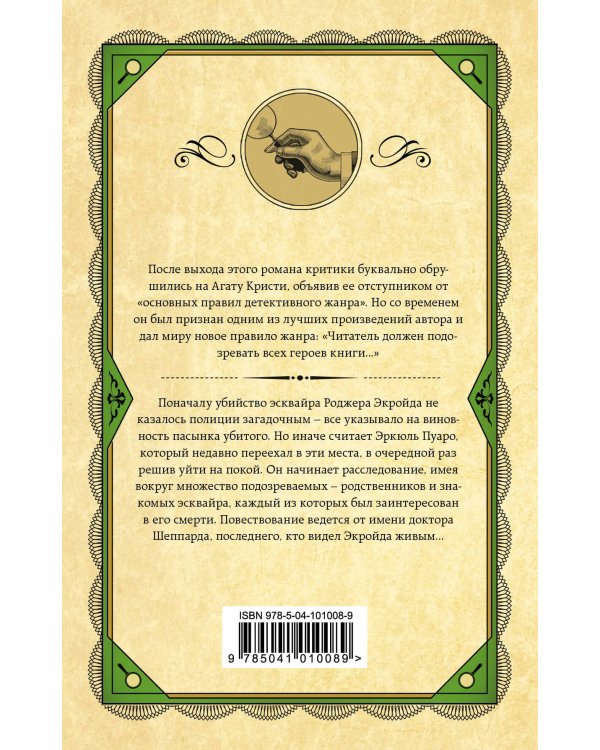 После выхода этого романа критики буквально обрушились на Агату Кристи, объявив ее отступником от «основных правил детективного жанра». Но со временем он был признан одним из лучших произведений автора и дал миру новое правило жанра: «Читатель должен подозревать всех героев книги...»

Поначалу убийство эсквайра Роджера Экройда не казалось полиции загадочным – все указывало на виновность пасынка убитого. Но иначе считает Эркюль Пуаро, который недавно переехал в эти места, в очередной раз решив уйти на покой. Он начинает расследование, имея вокруг множество подозреваемых – родственников и знакомых эсквайра, каждый из которых был заинтересован в его смерти. Повествование ведется от имени доктора Шеппарда, последнего, кто видел Экройда живым...

ISBN 978-5-04-101008-9

9 785041 010089 >